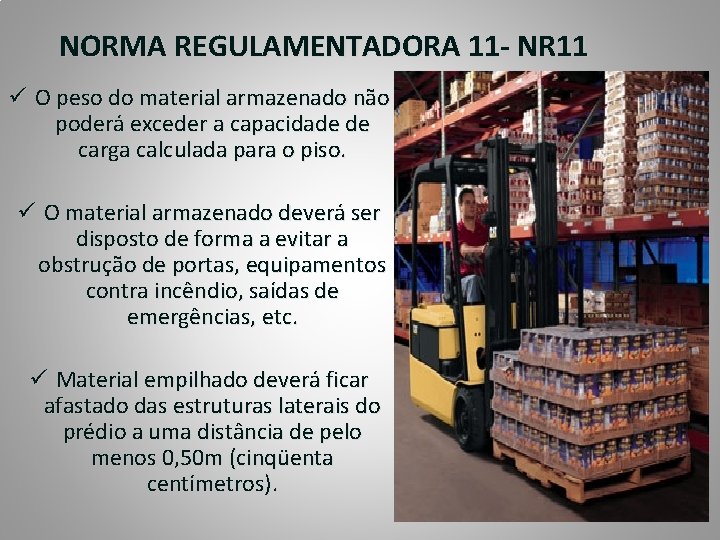 NORMA REGULAMENTADORA 11- NR11

✓ O peso do material armazenado não poderá exceder a capacidade de carga calculada para o piso.

✓ O material armazenado deverá ser disposto de forma a evitar a obstrução de portas, equipamentos contra incêndio, saídas de emergências, etc.

✓ Material empilhado deverá ficar afastado das estruturas laterais do prédio a uma distância de pelo menos 0,50m (cinqüenta centímetros).